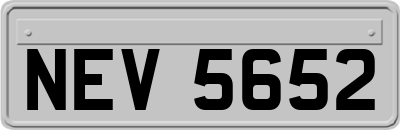 NEV 5652